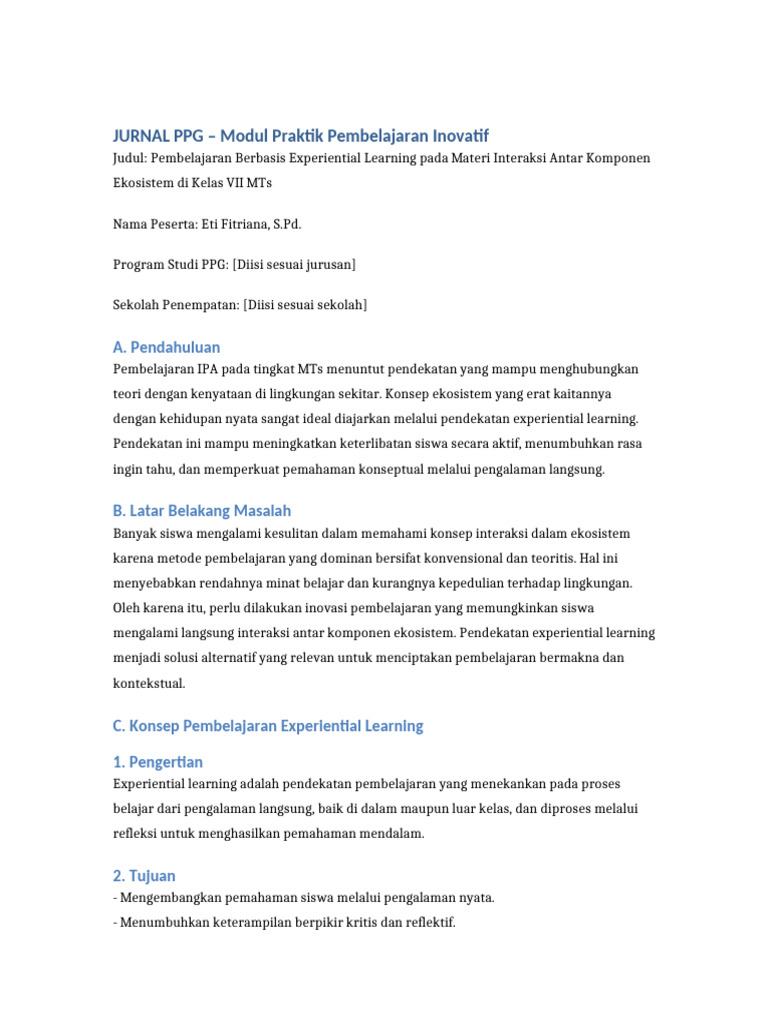 JURNAL PPG – Modul Praktik Pembelajaran Inovatif
Judul: Pembelajaran Berbasis Experiential Learning pada Materi Interaksi Antar Komponen Ekosistem di Kelas VII MTs

Nama Peserta: Eti Fitriana, S.Pd.

Program Studi PPG: [Diisi sesuai jurusan]

Sekolah Penempatan: [Diisi sesuai sekolah]

A. Pendahuluan
Pembelajaran IPA pada tingkat MTs menuntut pendekatan yang mampu menghubungkan teori dengan kenyataan di lingkungan sekitar. Konsep ekosistem yang erat kaitannya dengan kehidupan nyata sangat ideal diajarkan melalui pendekatan experiential learning. Pendekatan ini mampu meningkatkan keterlibatan siswa secara aktif, menumbuhkan rasa ingin tahu, dan memperkuat pemahaman konseptual melalui pengalaman langsung.

B. Latar Belakang Masalah
Banyak siswa mengalami kesulitan dalam memahami konsep interaksi dalam ekosistem karena metode pembelajaran yang dominan bersifat konvensional dan teoritis. Hal ini menyebabkan rendahnya minat belajar dan kurangnya kepedulian terhadap lingkungan. Oleh karena itu, perlu dilakukan inovasi pembelajaran yang memungkinkan siswa mengalami langsung interaksi antar komponen ekosistem. Pendekatan experiential learning menjadi solusi alternatif yang relevan untuk menciptakan pembelajaran bermakna dan kontekstual.

C. Konsep Pembelajaran Experiential Learning

1. Pengertian
Experiential learning adalah pendekatan pembelajaran yang menekankan pada proses belajar dari pengalaman langsung, baik di dalam maupun luar kelas, dan diproses melalui refleksi untuk menghasilkan pemahaman mendalam.

2. Tujuan
- Mengembangkan pemahaman siswa melalui pengalaman nyata.
- Menumbuhkan keterampilan berpikir kritis dan reflektif.